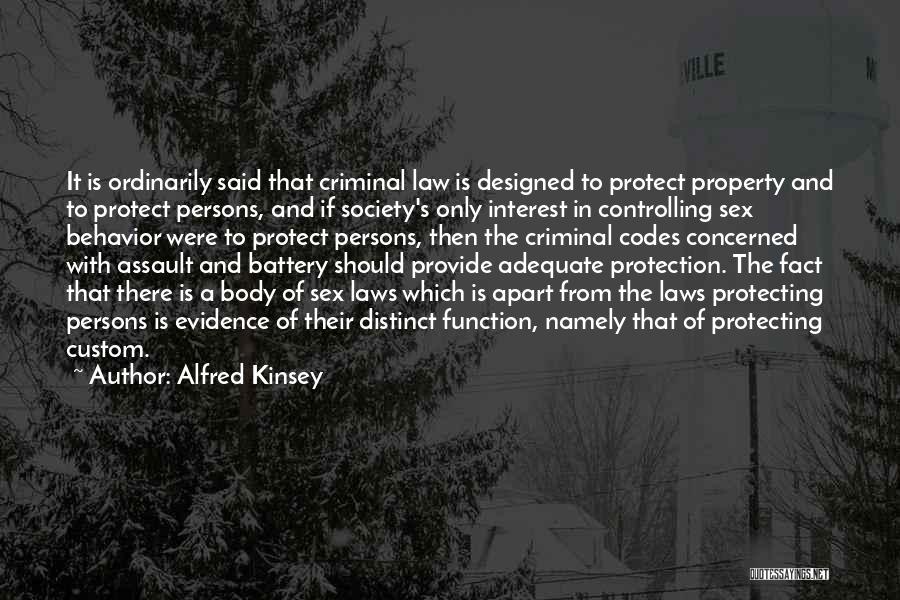 VILLE

It is ordinarily said that criminal law is designed to protect property and to protect persons, and if society's only interest in controlling sex behavior were to protect persons, then the criminal codes concerned with assault and battery should provide adequate protection. The fact that there is a body of sex laws which is apart from the laws protecting persons is evidence of their distinct function, namely that of protecting custom.

~ Author: Alfred Kinsey

QUOTESSAYINGS.NET